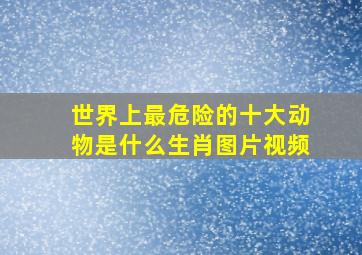 世界上最危险的十大动物是什么生肖图片视频